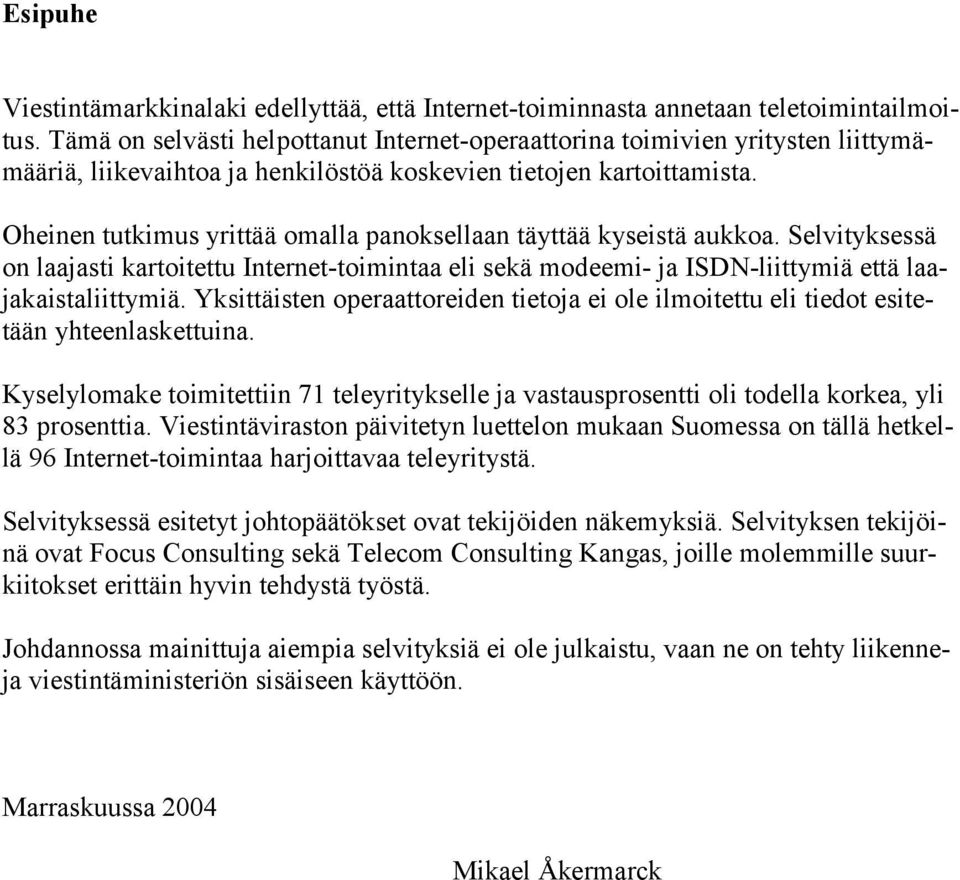 Esipuhe

Viestintämarkkinalaki edellyttää, että Internet-toiminnasta annetaan teletoimintailmoitus. Tämä on selvästi helpottanut Internet-operaattorina toimivien yritysten liittymämääriä, liikevaihtoa ja henkilöstöä koskevien tietojen kartoittamista.

Oheinen tutkimus yrittää omalla panoksellaan täyttää kyseistä aukkoa. Selvityksessä on laajasti kartoitettu Internet-toimintaa eli sekä modeemi- ja ISDN-liittymiä että laajakaistaliittymiä. Yksittäisten operaattoreiden tietoja ei ole ilmoitettu eli tiedot esitetään yhteenlaskettuina.

Kyselylomake toimitettiin 71 teleyritykselle ja vastausprosentti oli todella korkea, yli 83 prosenttia. Viestintäviraston päivitetyn luettelon mukaan Suomessa on tällä hetkellä 96 Internet-toimintaa harjoittavaa teleyritystä.

Selvityksessä esitetyt johtopäätökset ovat tekijöiden näkemyksiä. Selvityksen tekijöinä ovat Focus Consulting sekä Telecom Consulting Kangas, joille molemmille suurkiitokset erittäin hyvin tehdystä työstä.

Johdannossa mainittuja aiempia selvityksiä ei ole julkaistu, vaan ne on tehty liikenne- ja viestintäministeriön sisäiseen käyttöön.

Marraskuussa 2004

Mikael Åkermarck